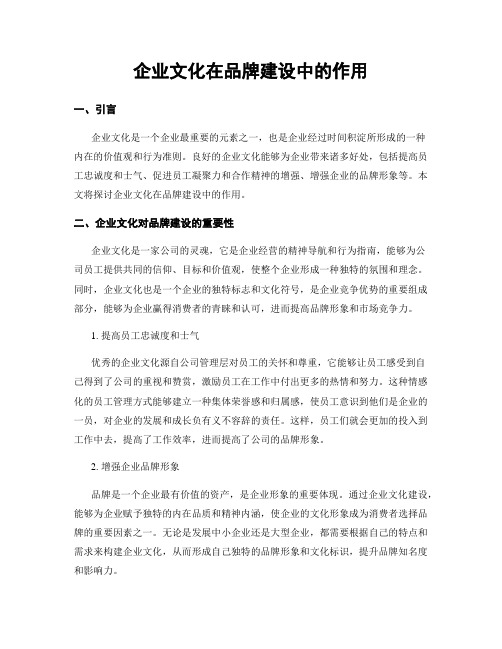 企业文化在品牌建设中的作用

一、引言

企业文化是一个企业最重要的元素之一，也是企业经过时间积淀所形成的一种内在的价值观和行为准则。良好的企业文化能够为企业带来诸多好处，包括提高员工忠诚度和士气、促进员工凝聚力和合作精神的增强、增强企业的品牌形象等。本文将探讨企业文化在品牌建设中的作用。

二、企业文化对品牌建设的重要性

企业文化是一家公司的灵魂，它是企业经营的精神导航和行为指南，能够为公司员工提供共同的信仰、目标和价值观，使整个企业形成一种独特的氛围和理念。同时，企业文化也是一个企业的独特标志和文化符号，是企业竞争优势的重要组成部分，能够为企业赢得消费者的青睐和认可，进而提高品牌形象和市场竞争力。

1. 提高员工忠诚度和士气

优秀的企业文化源自公司管理层对员工的关怀和尊重，它能够让员工感受到自己得到了公司的重视和赞赏，激励员工在工作中付出更多的热情和努力。这种情感化的员工管理方式能够建立一种集体荣誉感和归属感，使员工意识到他们是企业的一员，对企业的发展和成长负有义不容辞的责任。这样，员工们就会更加的投入到工作中去，提高了工作效率，进而提高了公司的品牌形象。

2. 增强企业品牌形象

品牌是一个企业最有价值的资产，是企业形象的重要体现。通过企业文化建设，能够为企业赋予独特的内在品质和精神内涵，使企业的文化形象成为消费者选择品牌的重要因素之一。无论是发展中小企业还是大型企业，都需要根据自己的特点和需求来构建企业文化，从而形成自己独特的品牌形象和文化标识，提升品牌知名度和影响力。